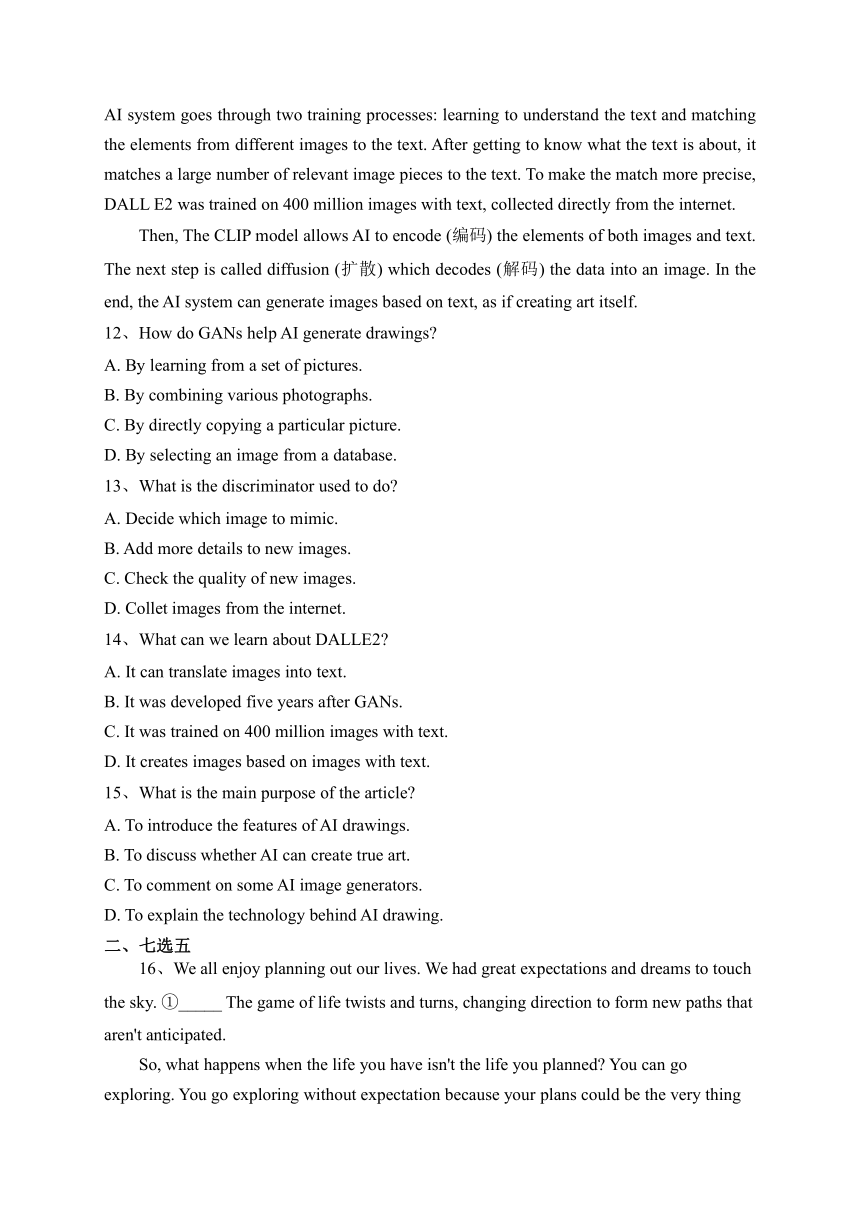 AI system goes through two training processes: learning to understand the text and matching the elements from different images to the text. After getting to know what the text is about, it matches a large number of relevant image pieces to the text. To make the match more precise, DALL E2 was trained on 400 million images with text, collected directly from the internet.

Then, The CLIP model allows AI to encode (编码) the elements of both images and text. The next step is called diffusion (扩散) which decodes (解码) the data into an image. In the end, the AI system can generate images based on text, as if creating art itself.

12、How do GANs help AI generate drawings?

A. By learning from a set of pictures.

B. By combining various photographs.

C. By directly copying a particular picture.

D. By selecting an image from a database.

13、What is the discriminator used to do?

A. Decide which image to mimic.

B. Add more details to new images.

C. Check the quality of new images.

D. Collet images from the internet.

14、What can we learn about DALLE2?

A. It can translate images into text.

B. It was developed five years after GANs.

C. It was trained on 400 million images with text.

D. It creates images based on images with text.

15、What is the main purpose of the article?

A. To introduce the features of AI drawings.

B. To discuss whether AI can create true art.

C. To comment on some AI image generators.

D. To explain the technology behind AI drawing.

二、七选五

16、We all enjoy planning out our lives. We had great expectations and dreams to touch the sky. ①_____ The game of life twists and turns, changing direction to form new paths that aren't anticipated.

So, what happens when the life you have isn't the life you planned? You can go exploring. You go exploring without expectation because your plans could be the very thing